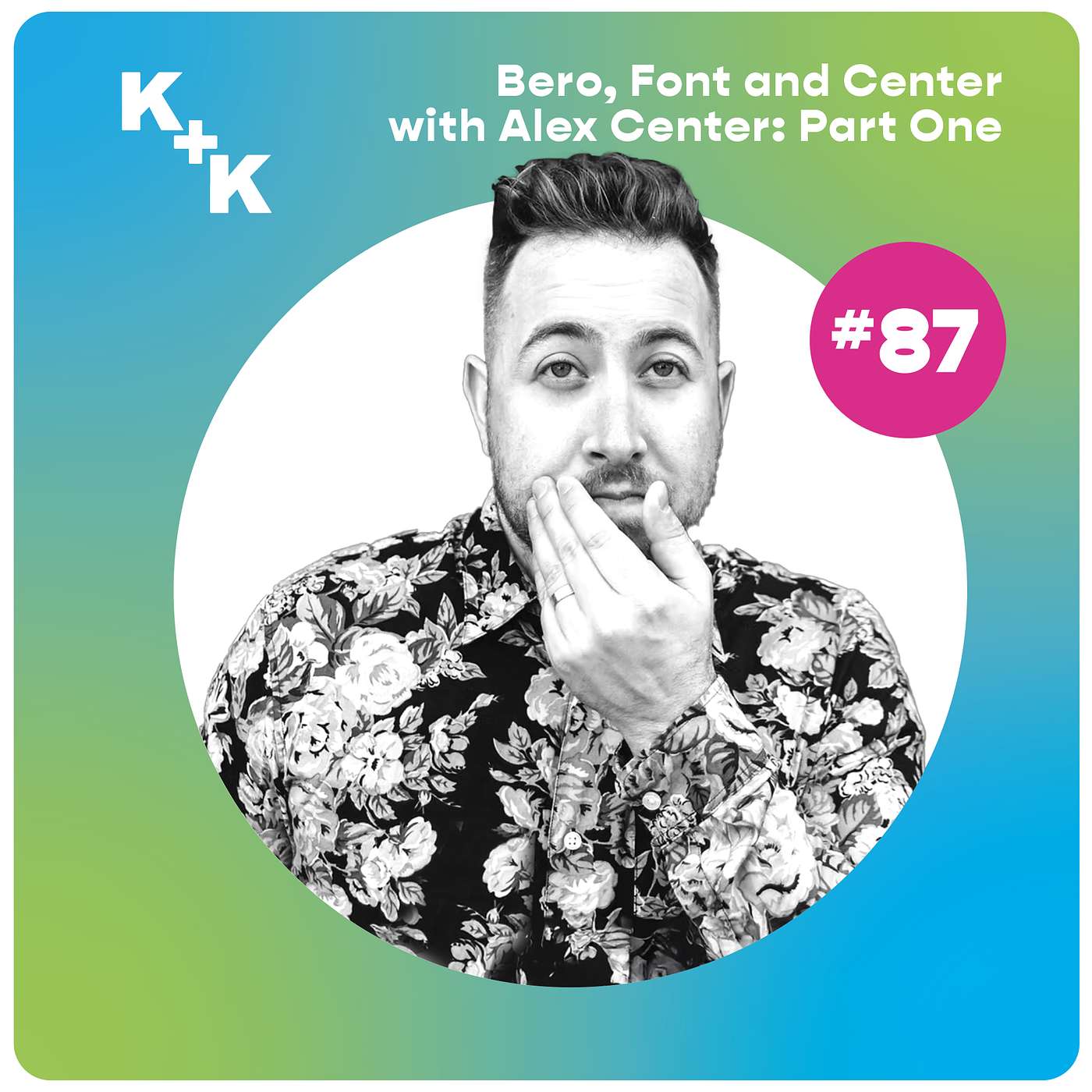 K+K

Bero, Font and Center with Alex Center: Part One

#87